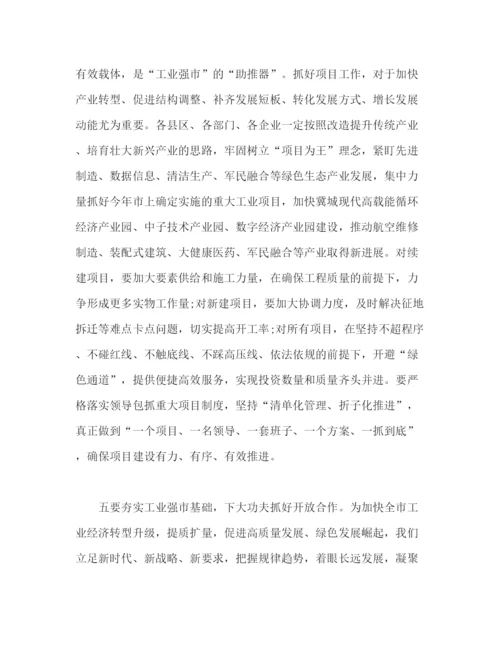 有效载体，是“工业强市”的“助推器”。抓好项目工作，对于加快产业转型、促进结构调整、补齐发展短板、转化发展方式、增长发展动能尤为重要。各县区、各部门、各企业一定按照改造提升传统产业、培育壮大新兴产业的思路，牢固树立“项目为王”理念，紧盯先进制造、数据信息、清洁生产、军民融合等绿色生态产业发展，集中力量抓好今年市上确定实施的重大工业项目，加快冀城现代高载能循环经济产业园、中子技术产业园、数字经济产业园建设，推动航空维修制造、装配式建筑、大健康医药、军民融合等产业取得新进展。对续建项目，要加大要素供给和施工力量，在确保工程质量的前提下，力争形成更多实物工作量;对新建项目，要加大协调力度，及时解决征地拆迁等难点卡点问题，切实提高开工率;对所有项目，在坚持不超程序、不碰红线、不触底线、不踩高压线、依法依规的前提下，开避“绿色通道”，提供便捷高效服务，实现投资数量和质量齐头并进。要严格落实领导包抓重大项目制度，坚持“清单化管理、折子化推进”，真正做到“一个项目、一名领导、一套班子、一个方案、一抓到底”，确保项目建设有力、有序、有效推进。

五要夯实工业强市基础，下大功夫抓好开放合作。为加快全市工业经济转型升级，提质扩量，促进高质量发展、绿色发展崛起，我们立足新时代、新战略、新要求，把握规律趋势，着眼长远发展，凝聚